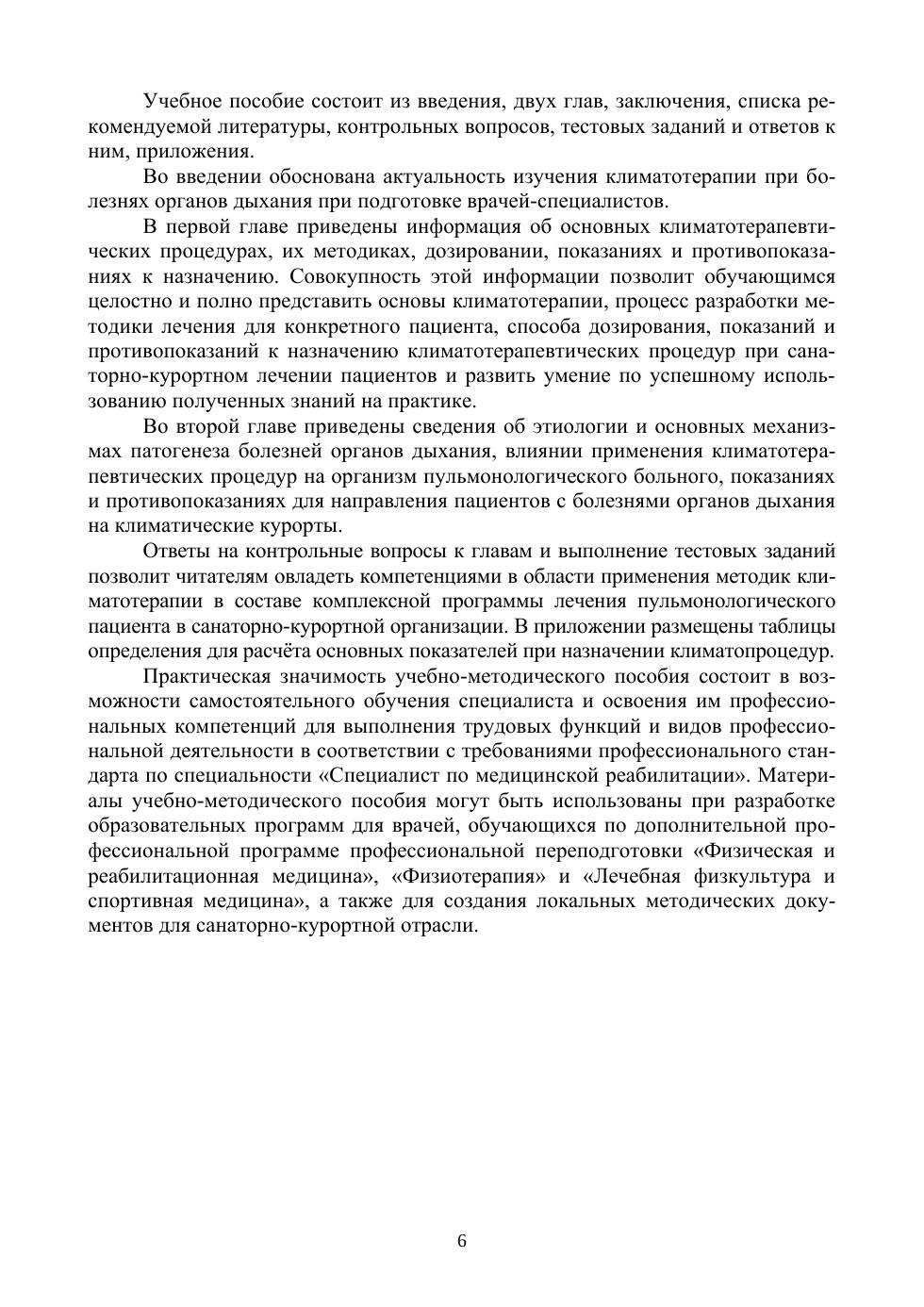 Учебное пособие состоит из введения, двух глав, заключения, списка рекомендуемой литературы, контрольных вопросов, тестовых заданий и ответов к ним, приложения.

Во введении обоснована актуальность изучения климатотерапии при болезнях органов дыхания при подготовке врачей-специалистов.

В первой главе приведены информация об основных климатотерапевтических процедурах, их методиках, дозировании, показаниях и противопоказаниях к назначению. Совокупность этой информации позволит обучающимся целостно и полно представить основы климатотерапии, процесс разработки методики лечения для конкретного пациента, способа дозирования, показаний и противопоказаний к назначению климатотерапевтических процедур при санаторно-курортном лечении пациентов и развить умение по успешному использованию полученных знаний на практике.

Во второй главе приведены сведения об этиологии и основных механизмах патогенеза болезней органов дыхания, влиянии применения климатотерапевтических процедур на организм пульмонологического больного, показаниях и противопоказаниях для направления пациентов с болезнями органов дыхания на климатические курорты.

Ответы на контрольные вопросы к главам и выполнение тестовых заданий позволит читателям овладеть компетенциями в области применения методик климатотерапии в составе комплексной программы лечения пульмонологического пациента в санаторно-курортной организации. В приложении размещены таблицы определения для расчёта основных показателей при назначении климатопроцедур.

Практическая значимость учебно-методического пособия состоит в возможности самостоятельного обучения специалиста и освоения им профессиональных компетенций для выполнения трудовых функций и видов профессиональной деятельности в соответствии с требованиями профессионального стандарта по специальности «Специалист по медицинской реабилитации». Материалы учебно-методического пособия могут быть использованы при разработке образовательных программ для врачей, обучающихся по дополнительной профессиональной программе профессиональной переподготовки «Физическая и реабилитационная медицина», «Физиотерапия» и «Лечебная физкультура и спортивная медицина», а также для создания локальных методических документов для санаторно-курортной отрасли.

6